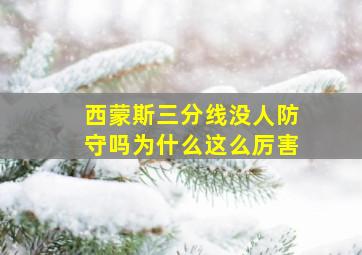 西蒙斯三分线没人防守吗为什么这么厉害